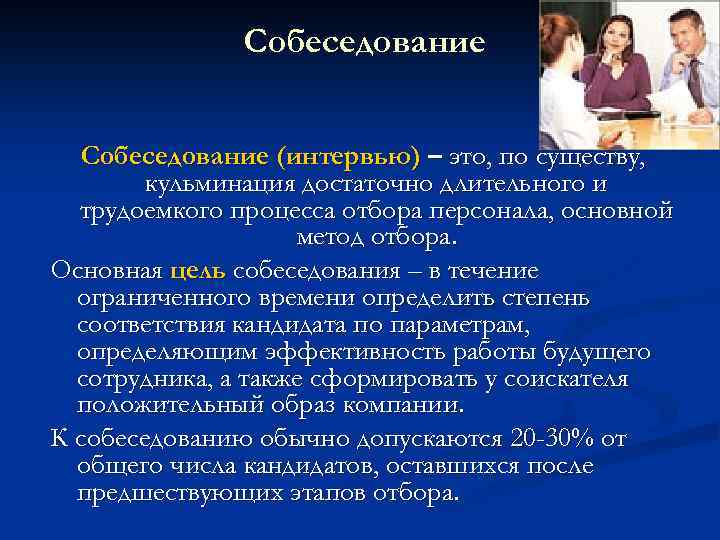 Собеседование

Собеседование (интервью) – это, по существу, кульминация достаточно длительного и трудоемкого процесса отбора персонала, основной метод отбора.

Основная цель собеседования – в течение ограниченного времени определить степень соответствия кандидата по параметрам, определяющим эффективность работы будущего сотрудника, а также сформировать у соискателя положительный образ компании.

К собеседованию обычно допускаются 20-30% от общего числа кандидатов, оставшихся после предшествующих этапов отбора.